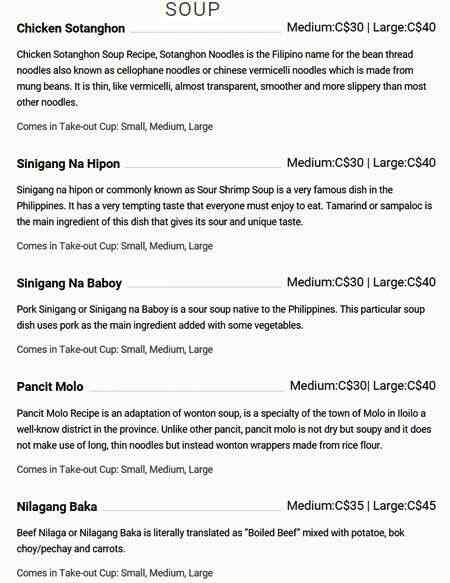 SOUP

Chicken Sotanghon Medium:C$30 | Large:C$40

Chicken Sotanghon Soup Recipe, Sotanghon Noodles is the Filipino name for the bean thread noodles also known as cellophane noodles or chinese vermicelli noodles which is made from mung beans. It is thin, like vermicelli, almost transparent, smoother and more slippery than most other noodles.

Comes in Take-out Cup: Small, Medium, Large

Sinigang Na Hipon Medium:C$30 | Large:C$40

Sinigang na hipon or commonly known as Sour Shrimp Soup is a very famous dish in the Philippines. It has a very tempting taste that everyone must enjoy to eat. Tamarind or sampaloc is the main ingredient of this dish that gives its sour and unique taste.

Comes in Take-out Cup: Small, Medium, Large

Sinigang Na Baboy Medium:C$30 | Large:C$40

Pork Sinigang or Sinigang na Baboy is a sour soup native to the Philippines. This particular soup dish uses pork as the main ingredient added with some vegetables.

Comes in Take-out Cup: Small, Medium, Large

Pancit Molo Medium:C$30| Large:C$40

Pancit Molo Recipe is an adaptation of wonton soup, is a specialty of the town of Molo in Iloilo a well-know district in the province. Unlike other pancit, pancit molo is not dry but soupy and it does not make use of long, thin noodles but instead wonton wrappers made from rice flour.

Comes in Take-out Cup: Small, Medium, Large

Nilagang Baka Medium:C$35 | Large:C$45

Beef Nilaga or Nilagang Baka is literally translated as "Boiled Beef" mixed with potatoe, bok choy/pechay and carrots.

Comes in Take-out Cup: Small, Medium, Large